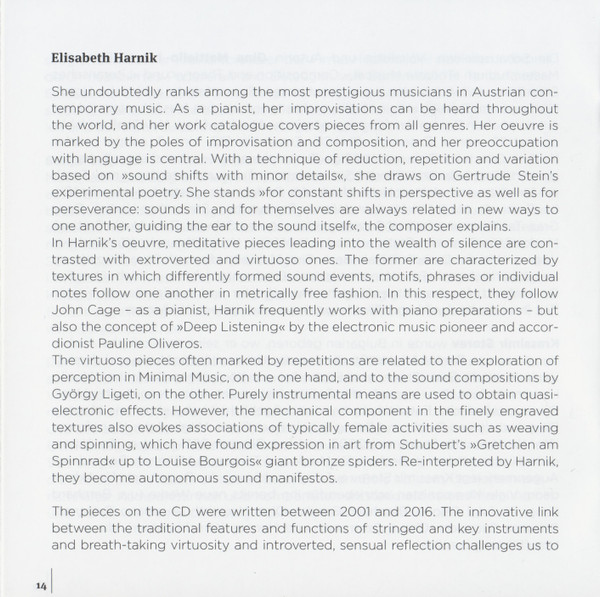 **Elisabeth Harnik**

She undoubtedly ranks among the most prestigious musicians in Austrian contemporary music. As a pianist, her improvisations can be heard throughout the world, and her work catalogue covers pieces from all genres. Her oeuvre is marked by the poles of improvisation and composition, and her preoccupation with language is central. With a technique of reduction, repetition and variation based on »sound shifts with minor details«, she draws on Gertrude Stein's experimental poetry. She stands »for constant shifts in perspective as well as for perseverance: sounds in and for themselves are always related in new ways to one another, guiding the ear to the sound itself«, the composer explains.
In Harnik's oeuvre, meditative pieces leading into the wealth of silence are contrasted with extroverted and virtuoso ones. The former are characterized by textures in which differently formed sound events, motifs, phrases or individual notes follow one another in metrically free fashion. In this respect, they follow John Cage – as a pianist, Harnik frequently works with piano preparations – but also the concept of »Deep Listening« by the electronic music pioneer and accordionist Pauline Oliveros.
The virtuoso pieces often marked by repetitions are related to the exploration of perception in Minimal Music, on the one hand, and to the sound compositions by György Ligeti, on the other. Purely instrumental means are used to obtain quasi-electronic effects. However, the mechanical component in the finely engraved textures also evokes associations of typically female activities such as weaving and spinning, which have found expression in art from Schubert's »Gretchen am Spinnrad« up to Louise Bourgois« giant bronze spiders. Re-interpreted by Harnik, they become autonomous sound manifestos.

The pieces on the CD were written between 2001 and 2016. The innovative link between the traditional features and functions of stringed and key instruments and breath-taking virtuosity and introverted, sensual reflection challenges us to

14